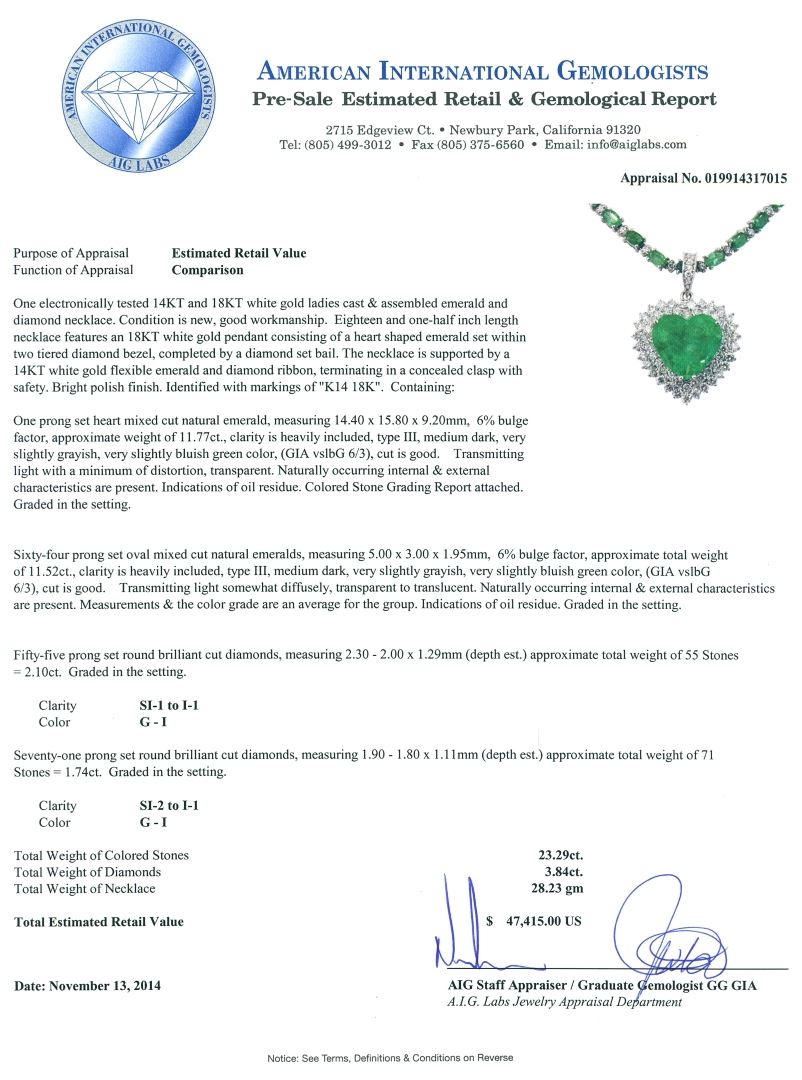 AMERICAN INTERNATIONAL GEMOLOGISTS
AIG LABS

AMERICAN INTERNATIONAL GEMOLOGISTS
Pre-Sale Estimated Retail & Gemological Report

2715 Edgeview Ct. • Newbury Park, California 91320
Tel: (805) 499-3012 • Fax (805) 375-6560 • Email: info@aiglabs.com

Appraisal No. 019914317015

Purpose of Appraisal Estimated Retail Value
Function of Appraisal Comparison

One electronically tested 14KT and 18KT white gold ladies cast & assembled emerald and diamond necklace. Condition is new, good workmanship. Eighteen and one-half inch length necklace features an 18KT white gold pendant consisting of a heart shaped emerald set within two tiered diamond bezel, completed by a diamond set bail. The necklace is supported by a 14KT white gold flexible emerald and diamond ribbon, terminating in a concealed clasp with safety. Bright polish finish. Identified with markings of "K14 18K". Containing:

One prong set heart mixed cut natural emerald, measuring 14.40 x 15.80 x 9.20mm, 6% bulge factor, approximate weight of 11.77ct., clarity is heavily included, type III, medium dark, very slightly grayish, very slightly bluish green color, (GIA vslbG 6/3), cut is good. Transmitting light with a minimum of distortion, transparent. Naturally occurring internal & external characteristics are present. Indications of oil residue. Colored Stone Grading Report attached. Graded in the setting.

Sixty-four prong set oval mixed cut natural emeralds, measuring 5.00 x 3.00 x 1.95mm, 6% bulge factor, approximate total weight of 11.52ct., clarity is heavily included, type III, medium dark, very slightly grayish, very slightly bluish green color, (GIA vslbG 6/3), cut is good. Transmitting light somewhat diffusely, transparent to translucent. Naturally occurring internal & external characteristics are present. Measurements & the color grade are an average for the group. Indications of oil residue. Graded in the setting.

Fifty-five prong set round brilliant cut diamonds, measuring 2.30 - 2.00 x 1.29mm (depth est.) approximate total weight of 55 Stones = 2.10ct. Graded in the setting.

Clarity SI-1 to I-1
Color G - I

Seventy-one prong set round brilliant cut diamonds, measuring 1.90 - 1.80 x 1.11mm (depth est.) approximate total weight of 71 Stones = 1.74ct. Graded in the setting.

Clarity SI-2 to I-1
Color G - I

Total Weight of Colored Stones 23.29ct.
Total Weight of Diamonds 3.84ct.
Total Weight of Necklace 28.23 gm

Total Estimated Retail Value $ 47,415.00 US

Date: November 13, 2014

AIG Staff Appraiser / Graduate Gemologist GG GIA
A.I.G. Labs Jewelry Appraisal Department

Notice: See Terms, Definitions & Conditions on Reverse